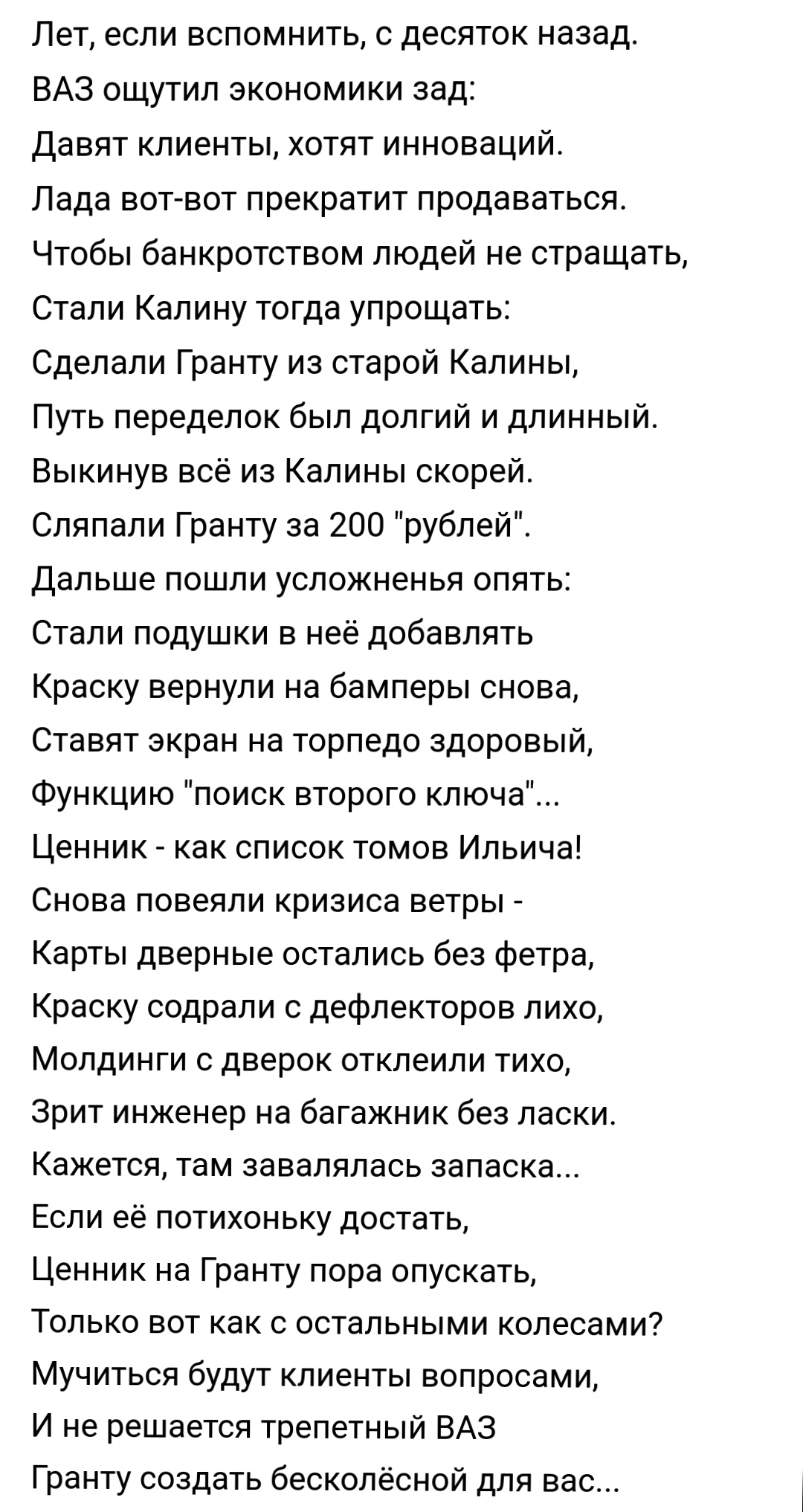 Лет, если вспомнить, с десяток назад.
ВАЗ ощутил экономики зад:
Давят клиенты, хотят инноваций.
Лада вот-вот прекратит продаваться.
Чтобы банкротством людей не стращать,
Стали Калину тогда упрощать:
Сделали Гранту из старой Калины,
Путь переделок был долгий и длинный.
Выкинув всё из Калины скорей.
Сляпали Гранту за 200 "рублей".
Дальше пошли усложненья опять:
Стали подушки в неё добавлять
Краску вернули на бамперы снова,
Ставят экран на торпедо здоровый,
Функцию "поиск второго ключа"...
Ценник - как список томов Ильича!
Снова повеяли кризиса ветры -
Карты дверные остались без фетра,
Краску содрали с дефлекторов лихо,
Молдинги с дверок отклеили тихо,
Зрит инженер на багажник без ласки.
Кажется, там завалялась запаска...
Если её потихоньку достать,
Ценник на Гранту пора опускать,
Только вот как с остальными колесами?
Мучиться будут клиенты вопросами,
И не решается трепетный ВАЗ
Гранту создать бесколёсной для вас...